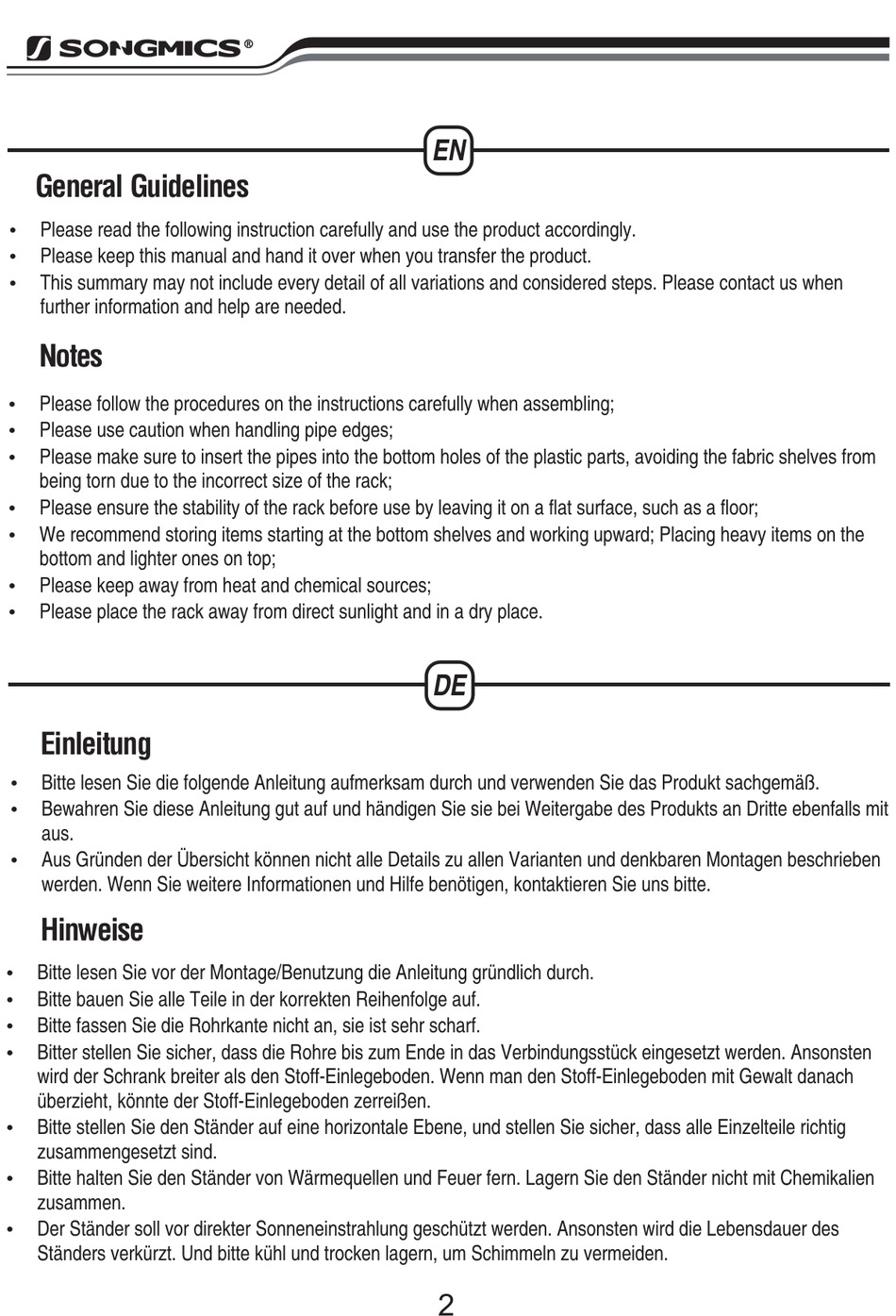 SONGMICS®

EN

General Guidelines

• Please read the following instruction carefully and use the product accordingly.
• Please keep this manual and hand it over when you transfer the product.
• This summary may not include every detail of all variations and considered steps. Please contact us when further information and help are needed.

Notes

• Please follow the procedures on the instructions carefully when assembling;
• Please use caution when handling pipe edges;
• Please make sure to insert the pipes into the bottom holes of the plastic parts, avoiding the fabric shelves from being torn due to the incorrect size of the rack;
• Please ensure the stability of the rack before use by leaving it on a flat surface, such as a floor;
• We recommend storing items starting at the bottom shelves and working upward; Placing heavy items on the bottom and lighter ones on top;
• Please keep away from heat and chemical sources;
• Please place the rack away from direct sunlight and in a dry place.

DE

Einleitung

• Bitte lesen Sie die folgende Anleitung aufmerksam durch und verwenden Sie das Produkt sachgemäß.
• Bewahren Sie diese Anleitung gut auf und händigen Sie sie bei Weitergabe des Produkts an Dritte ebenfalls mit aus.
• Aus Gründen der Übersicht können nicht alle Details zu allen Varianten und denkbaren Montagen beschrieben werden. Wenn Sie weitere Informationen und Hilfe benötigen, kontaktieren Sie uns bitte.

Hinweise

• Bitte lesen Sie vor der Montage/Benutzung die Anleitung gründlich durch.
• Bitte bauen Sie alle Teile in der korrekten Reihenfolge auf.
• Bitte fassen Sie die Rohrkante nicht an, sie ist sehr scharf.
• Bitter stellen Sie sicher, dass die Rohre bis zum Ende in das Verbindungsstück eingesetzt werden. Ansonsten wird der Schrank breiter als den Stoff-Einlegeboden. Wenn man den Stoff-Einlegeboden mit Gewalt danach überzieht, könnte der Stoff-Einlegeboden zerreißen.
• Bitte stellen Sie den Ständer auf eine horizontale Ebene, und stellen Sie sicher, dass alle Einzelteile richtig zusammengesetzt sind.
• Bitte halten Sie den Ständer von Wärmequellen und Feuer fern. Lagern Sie den Ständer nicht mit Chemikalien zusammen.
• Der Ständer soll vor direkter Sonneneinstrahlung geschützt werden. Ansonsten wird die Lebensdauer des Ständers verkürzt. Und bitte kühl und trocken lagern, um Schimmeln zu vermeiden.

2